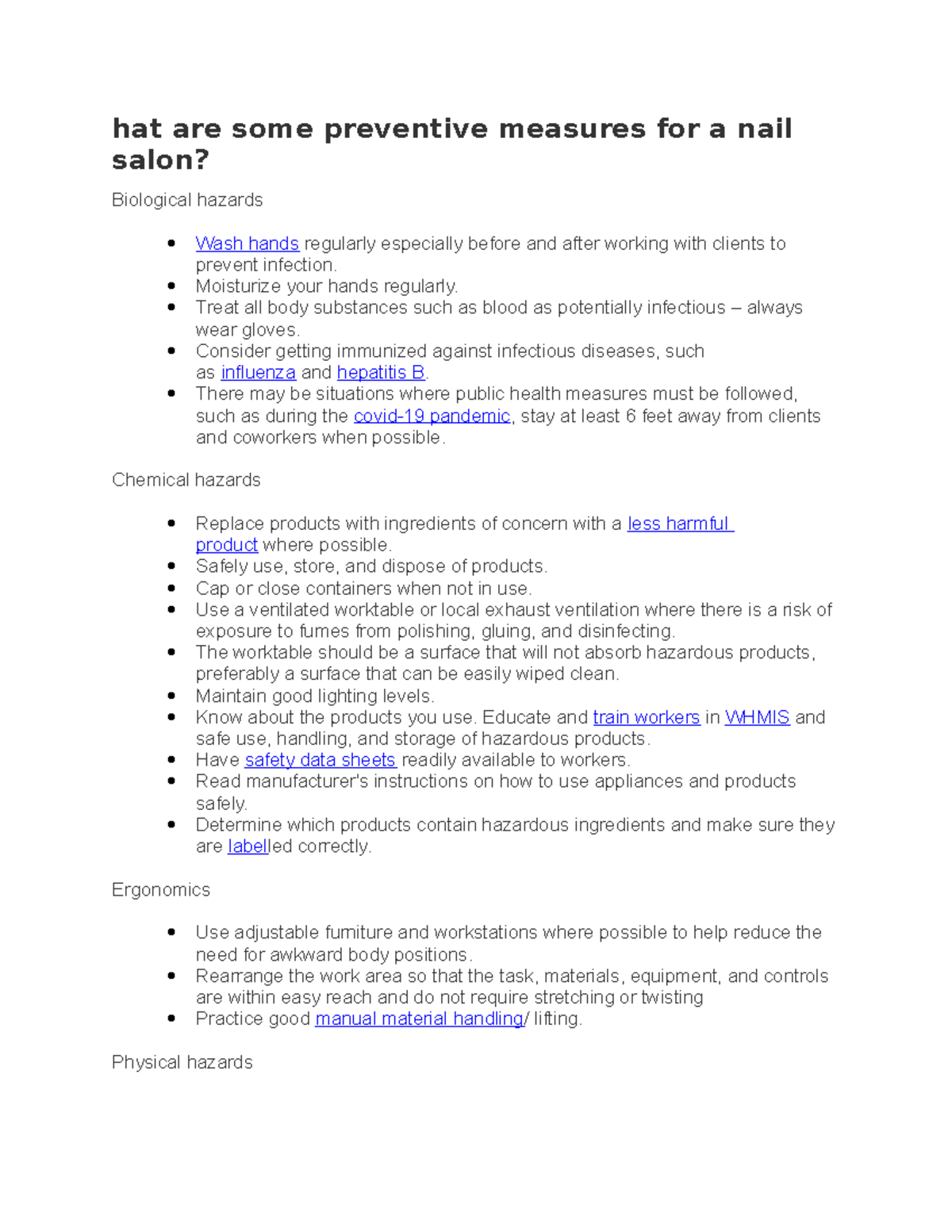 hat are some preventive measures for a nail salon?

Biological hazards

- Wash hands regularly especially before and after working with clients to prevent infection.
- Moisturize your hands regularly.
- Treat all body substances such as blood as potentially infectious – always wear gloves.
- Consider getting immunized against infectious diseases, such as influenza and hepatitis B.
- There may be situations where public health measures must be followed, such as during the covid-19 pandemic, stay at least 6 feet away from clients and coworkers when possible.

Chemical hazards

- Replace products with ingredients of concern with a less harmful product where possible.
- Safely use, store, and dispose of products.
- Cap or close containers when not in use.
- Use a ventilated worktable or local exhaust ventilation where there is a risk of exposure to fumes from polishing, gluing, and disinfecting.
- The worktable should be a surface that will not absorb hazardous products, preferably a surface that can be easily wiped clean.
- Maintain good lighting levels.
- Know about the products you use. Educate and train workers in WHMIS and safe use, handling, and storage of hazardous products.
- Have safety data sheets readily available to workers.
- Read manufacturer's instructions on how to use appliances and products safely.
- Determine which products contain hazardous ingredients and make sure they are labelled correctly.

Ergonomics

- Use adjustable furniture and workstations where possible to help reduce the need for awkward body positions.
- Rearrange the work area so that the task, materials, equipment, and controls are within easy reach and do not require stretching or twisting
- Practice good manual material handling/ lifting.

Physical hazards